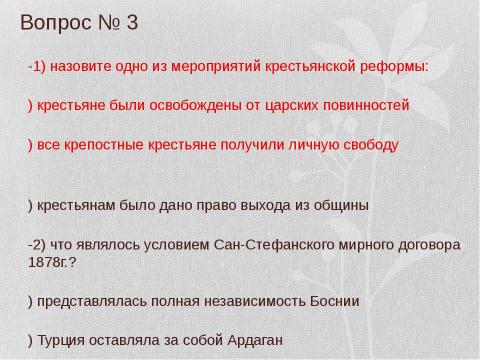 Вопрос № 3

-1) назовите одно из мероприятий крестьянской реформы:

) крестьяне были освобождены от царских повинностей

) все крепостные крестьяне получили личную свободу

) крестьянам было дано право выхода из общины

-2) что являлось условием Сан-Стефанского мирного договора 1878г.?

) представлялась полная независимость Боснии

) Турция оставляла за собой Ардаган